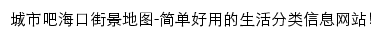 城市吧海口街景地图-简单好用的生活分类信息网站!